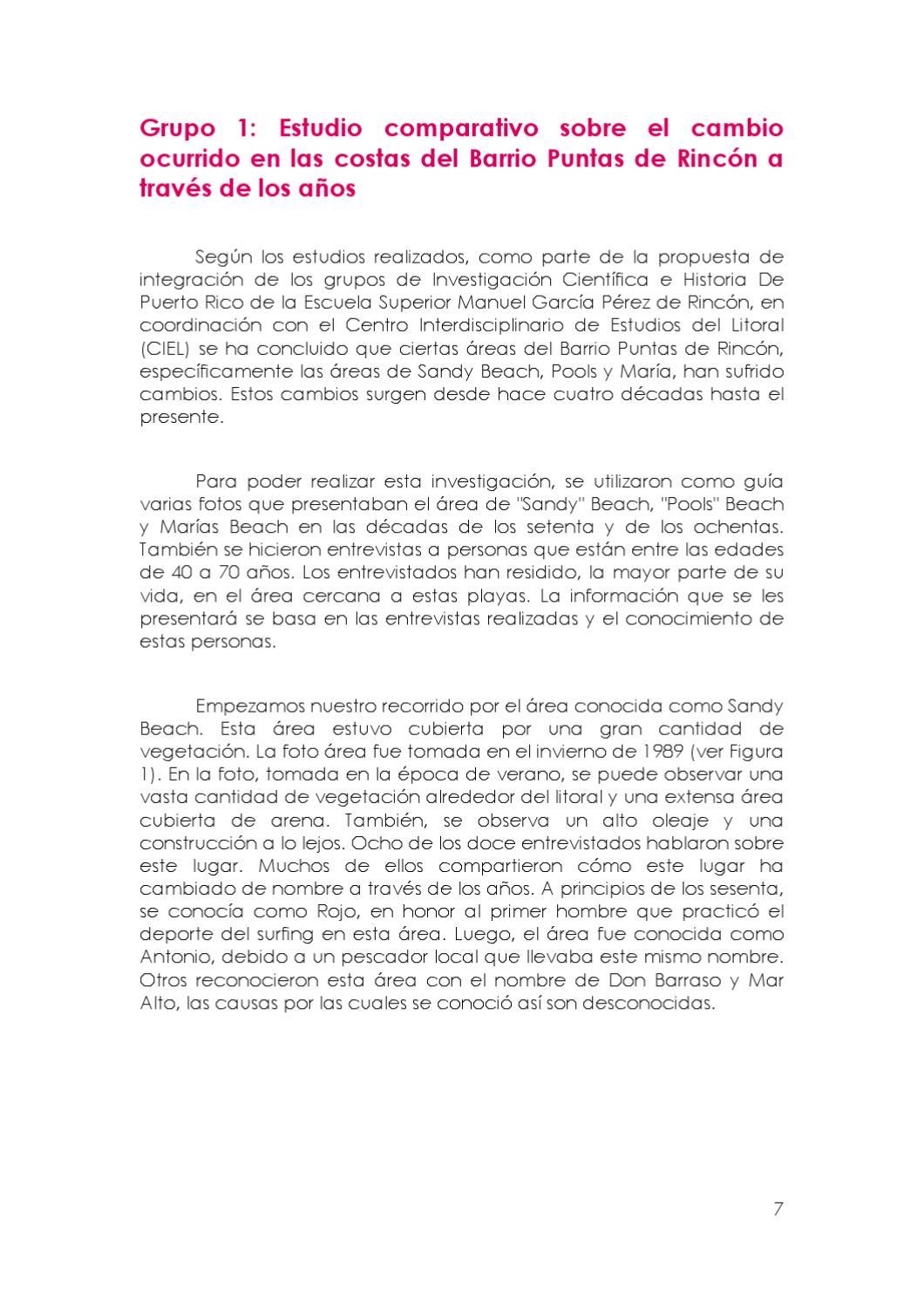 Grupo 1: Estudio comparativo sobre el cambio ocurrido en las costas del Barrio Puntas de Rincón a través de los años

Según los estudios realizados, como parte de la propuesta de integración de los grupos de Investigación Científica e Historia De Puerto Rico de la Escuela Superior Manuel García Pérez de Rincón, en coordinación con el Centro Interdisciplinario de Estudios del Litoral (CIEL) se ha concluido que ciertas áreas del Barrio Puntas de Rincón, específicamente las áreas de Sandy Beach, Pools y María, han sufrido cambios. Estos cambios surgen desde hace cuatro décadas hasta el presente.

Para poder realizar esta investigación, se utilizaron como guía varias fotos que presentaban el área de "Sandy" Beach, "Pools" Beach y Marías Beach en las décadas de los setenta y de los ochentas. También se hicieron entrevistas a personas que están entre las edades de 40 a 70 años. Los entrevistados han residido, la mayor parte de su vida, en el área cercana a estas playas. La información que se les presentará se basa en las entrevistas realizadas y el conocimiento de estas personas.

Empezamos nuestro recorrido por el área conocida como Sandy Beach. Esta área estuvo cubierta por una gran cantidad de vegetación. La foto área fue tomada en el invierno de 1989 (ver Figura 1). En la foto, tomada en la época de verano, se puede observar una vasta cantidad de vegetación alrededor del litoral y una extensa área cubierta de arena. También, se observa un alto oleaje y una construcción a lo lejos. Ocho de los doce entrevistados hablaron sobre este lugar. Muchos de ellos compartieron cómo este lugar ha cambiado de nombre a través de los años. A principios de los sesenta, se conocía como Rojo, en honor al primer hombre que practicó el deporte del surfing en esta área. Luego, el área fue conocida como Antonio, debido a un pescador local que llevaba este mismo nombre. Otros reconocieron esta área con el nombre de Don Barraso y Mar Alto, las causas por las cuales se conoció así son desconocidas.

7